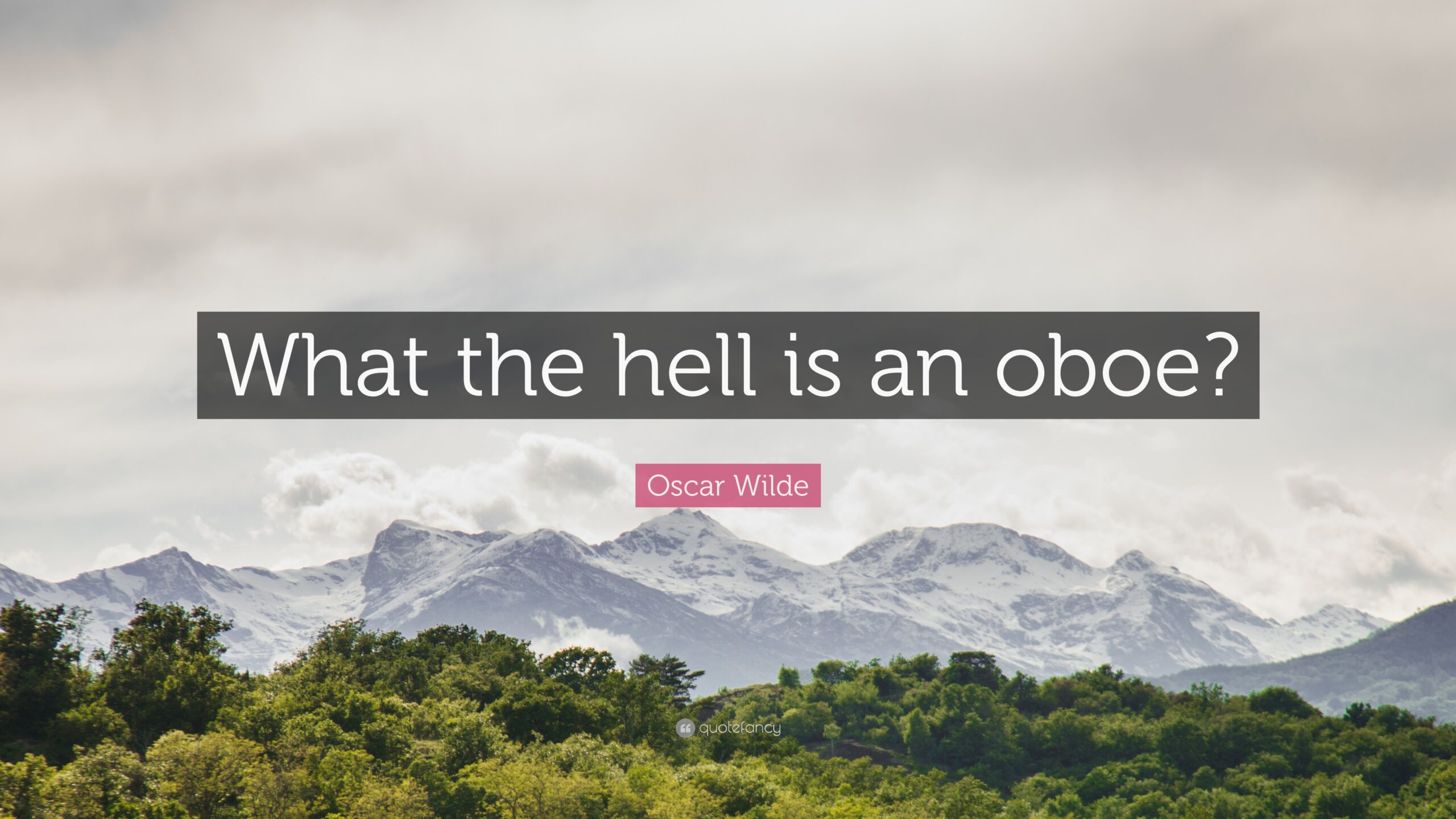 What the hell is an oboe?

Oscar Wilde

quotefancy